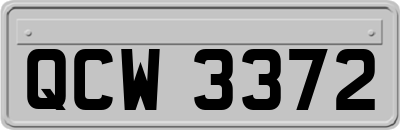 QCW 3372